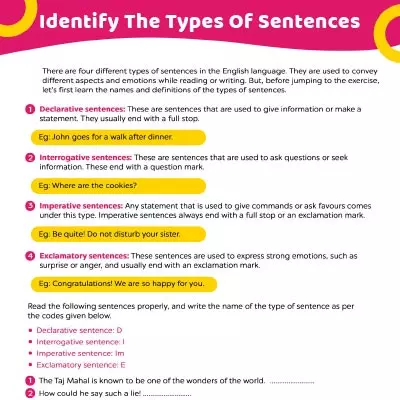 Identify The Types Of Sentences

There are four different types of sentences in the English language. They are used to convey different aspects and emotions while reading or writing. But, before jumping to the exercise, let's first learn the names and definitions of the types of sentences.

1 Declarative sentences: These are sentences that are used to give information or make a statement. They usually end with a full stop.

Eg: John goes for a walk after dinner.

2 Interrogative sentences: These are sentences that are used to ask questions or seek information. These end with a question mark.

Eg: Where are the cookies?

3 Imperative sentences: Any statement that is used to give commands or ask favours comes under this type. Imperative sentences always end with a full stop or an exclamation mark.

Eg: Be quite! Do not disturb your sister.

4 Exclamatory sentences: These sentences are used to express strong emotions, such as surprise or anger, and usually end with an exclamation mark.

Eg: Congratulations! We are so happy for you.

Read the following sentences properly, and write the name of the type of sentence as per the codes given below.

• Declarative sentence: D
• Interrogative sentence: I
• Imperative sentence: Im
• Exclamatory sentence: E

1 The Taj Mahal is known to be one of the wonders of the world. ....................

2 How could he say such a lie! ....................